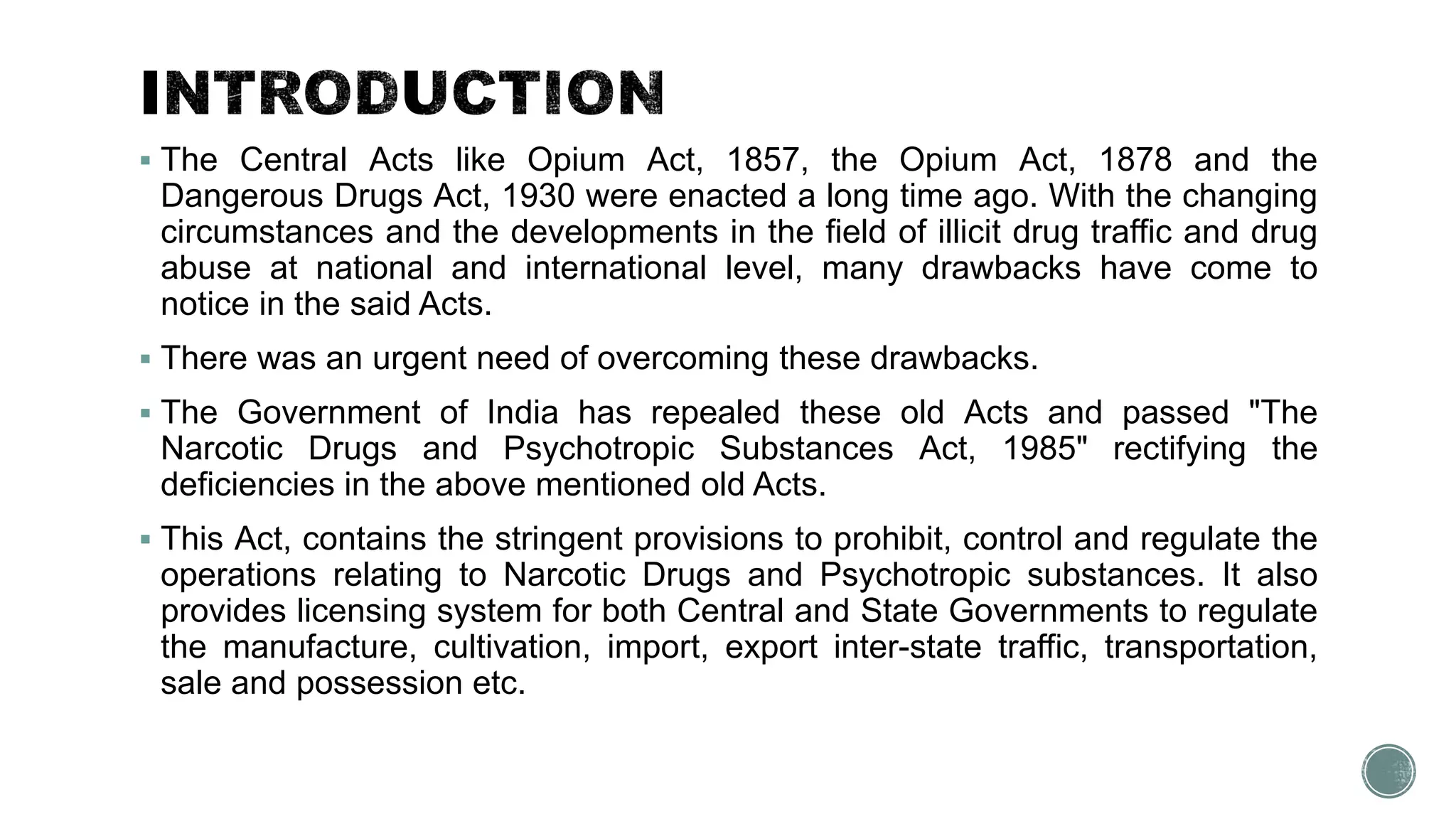 INTRODUCTION

▪ The Central Acts like Opium Act, 1857, the Opium Act, 1878 and the Dangerous Drugs Act, 1930 were enacted a long time ago. With the changing circumstances and the developments in the field of illicit drug traffic and drug abuse at national and international level, many drawbacks have come to notice in the said Acts.

▪ There was an urgent need of overcoming these drawbacks.

▪ The Government of India has repealed these old Acts and passed "The Narcotic Drugs and Psychotropic Substances Act, 1985" rectifying the deficiencies in the above mentioned old Acts.

▪ This Act, contains the stringent provisions to prohibit, control and regulate the operations relating to Narcotic Drugs and Psychotropic substances. It also provides licensing system for both Central and State Governments to regulate the manufacture, cultivation, import, export inter-state traffic, transportation, sale and possession etc.